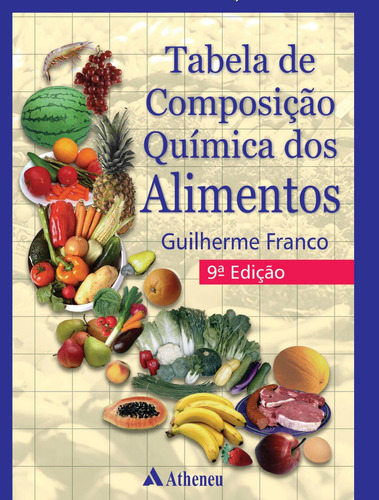 Tabela de Composição Química dos Alimentos

Guilherme Franco

9ª Edição

Atheneu